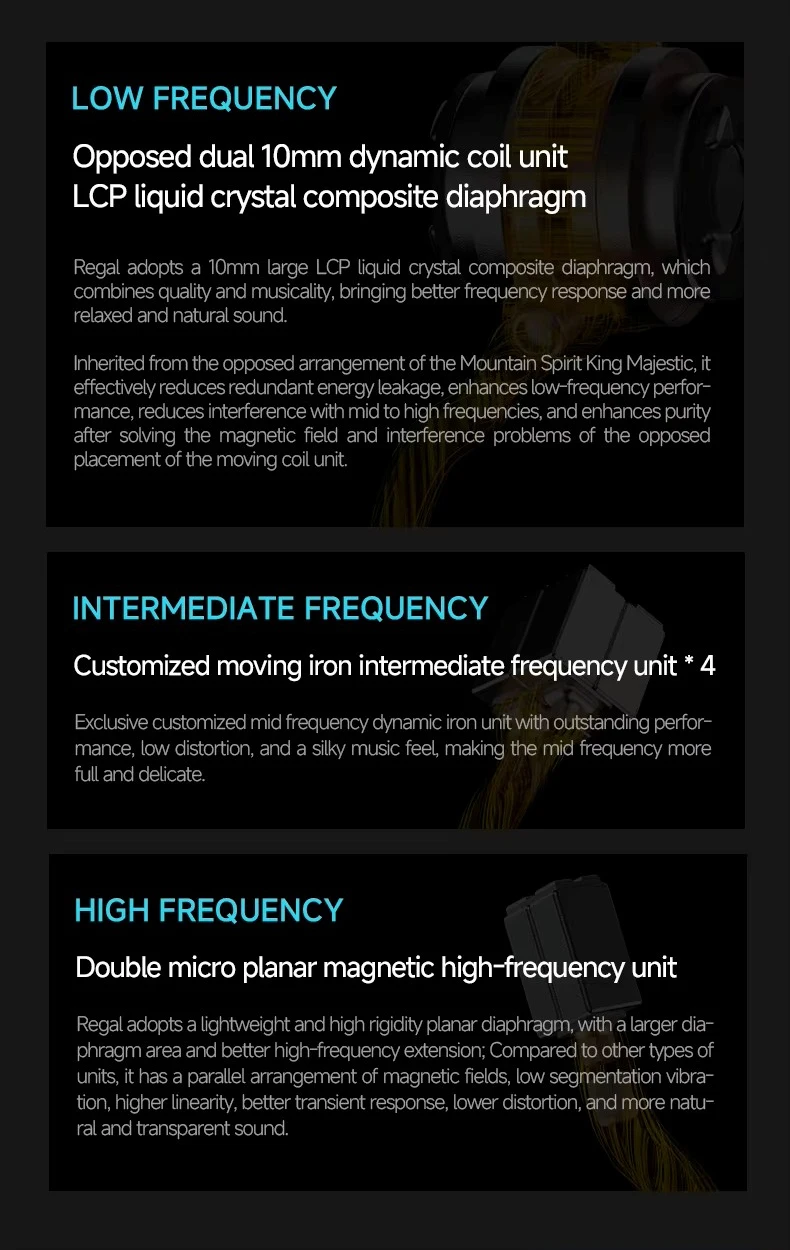 LOW FREQUENCY

Opposed dual 10mm dynamic coil unit
LCP liquid crystal composite diaphragm

Regal adopts a 10mm large LCP liquid crystal composite diaphragm, which combines quality and musicality, bringing better frequency response and more relaxed and natural sound.

Inherited from the opposed arrangement of the Mountain Spirit King Majestic, it effectively reduces redundant energy leakage, enhances low-frequency performance, reduces interference with mid to high frequencies, and enhances purity after solving the magnetic field and interference problems of the opposed placement of the moving coil unit.

INTERMEDIATE FREQUENCY

Customized moving iron intermediate frequency unit * 4

Exclusive customized mid frequency dynamic iron unit with outstanding performance, low distortion, and a silky music feel, making the mid frequency more full and delicate.

HIGH FREQUENCY

Double micro planar magnetic high-frequency unit

Regal adopts a lightweight and high rigidity planar diaphragm, with a larger diaphragm area and better high-frequency extension; Compared to other types of units, it has a parallel arrangement of magnetic fields, low segmentation vibration, higher linearity, better transient response, lower distortion, and more natural and transparent sound.